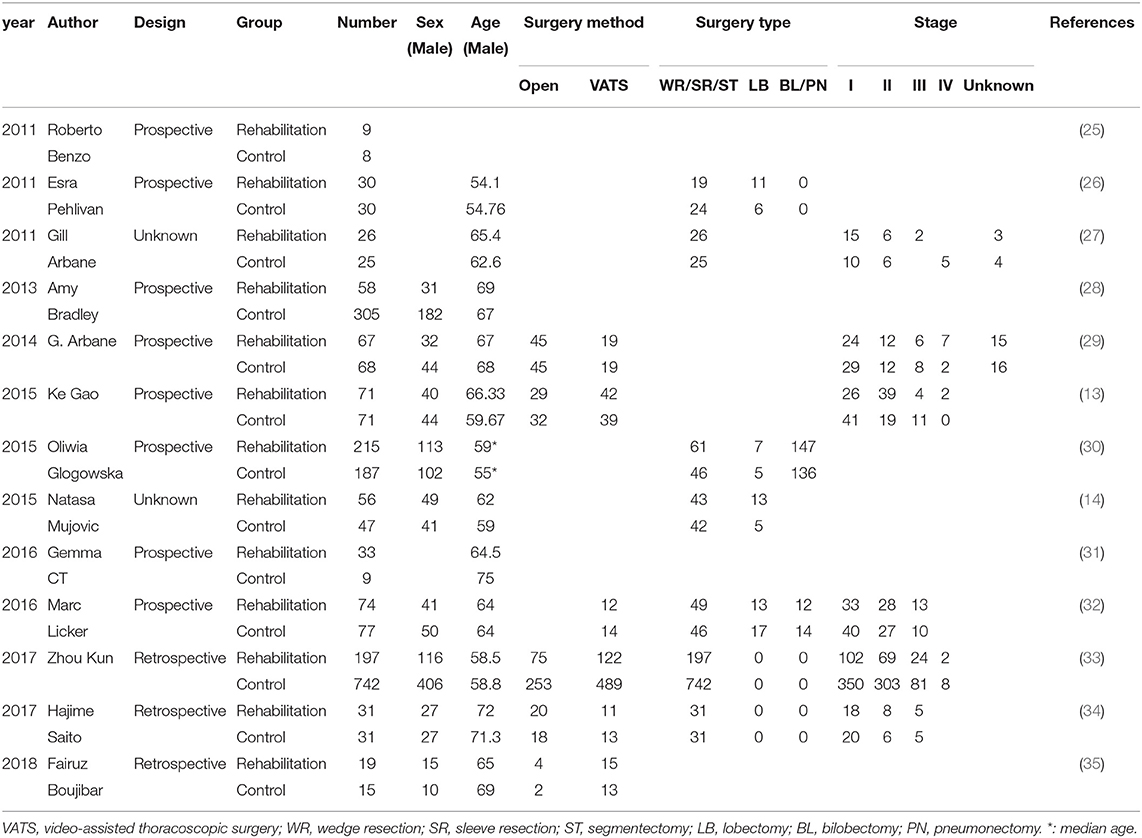 | year | Author | Design | Group | Number | Sex (Male) | Age (Male) | Surgery method Open | Surgery method VATS | Surgery type WR/SR/ST | Surgery type LB | Surgery type BL/PN | Stage I | Stage II | Stage III | Stage IV | Stage Unknown | References |
|---|---|---|---|---|---|---|---|---|---|---|---|---|---|---|---|---|---|
| 2011 | Roberto | Prospective | Rehabilitation | 9 | | | | | | | | | | | | | (25) |
| | Benzo | | Control | 8 | | | | | | | | | | | | | |
| 2011 | Esra | Prospective | Rehabilitation | 30 | | 54.1 | | | 19 | 11 | 0 | | | | | | (26) |
| | Pehlivan | | Control | 30 | | 54.76 | | | 24 | 6 | 0 | | | | | | |
| 2011 | Gill | Unknown | Rehabilitation | 26 | | 65.4 | | | 26 | | | 15 | 6 | 2 | | 3 | (27) |
| | Arbane | | Control | 25 | | 62.6 | | | 25 | | | 10 | 6 | | 5 | 4 | |
| 2013 | Amy | Prospective | Rehabilitation | 58 | 31 | 69 | | | | | | | | | | | (28) |
| | Bradley | | Control | 305 | 182 | 67 | | | | | | | | | | | |
| 2014 | G. Arbane | Prospective | Rehabilitation | 67 | 32 | 67 | 45 | 19 | | | | 24 | 12 | 6 | 7 | 15 | (29) |
| | | | Control | 68 | 44 | 68 | 45 | 19 | | | | 29 | 12 | 8 | 2 | 16 | |
| 2015 | Ke Gao | Prospective | Rehabilitation | 71 | 40 | 66.33 | 29 | 42 | | | | 26 | 39 | 4 | 2 | | (13) |
| | | | Control | 71 | 44 | 59.67 | 32 | 39 | | | | 41 | 19 | 11 | 0 | | |
| 2015 | Oliwia | Prospective | Rehabilitation | 215 | 113 | 59* | | | 61 | 7 | 147 | | | | | | (30) |
| | Glogowska | | Control | 187 | 102 | 55* | | | 46 | 5 | 136 | | | | | | |
| 2015 | Natasa | Unknown | Rehabilitation | 56 | 49 | 62 | | | 43 | 13 | | | | | | | (14) |
| | Mujovic | | Control | 47 | 41 | 59 | | | 42 | 5 | | | | | | | |
| 2016 | Gemma | Prospective | Rehabilitation | 33 | | 64.5 | | | | | | | | | | | (31) |
| | CT | | Control | 9 | | 75 | | | | | | | | | | | |
| 2016 | Marc | Prospective | Rehabilitation | 74 | 41 | 64 | | 12 | 49 | 13 | 12 | 33 | 28 | 13 | | | (32) |
| | Licker | | Control | 77 | 50 | 64 | | 14 | 46 | 17 | 14 | 40 | 27 | 10 | | | |
| 2017 | Zhou Kun | Retrospective | Rehabilitation | 197 | 116 | 58.5 | 75 | 122 | 197 | 0 | 0 | 102 | 69 | 24 | 2 | | (33) |
| | | | Control | 742 | 406 | 58.8 | 253 | 489 | 742 | 0 | 0 | 350 | 303 | 81 | 8 | | |
| 2017 | Hajime | Retrospective | Rehabilitation | 31 | 27 | 72 | 20 | 11 | 31 | 0 | 0 | 18 | 8 | 5 | | | (34) |
| | Saito | | Control | 31 | 27 | 71.3 | 18 | 13 | 31 | 0 | 0 | 20 | 6 | 5 | | | |
| 2018 | Fairuz | Retrospective | Rehabilitation | 19 | 15 | 65 | 4 | 15 | | | | | | | | | (35) |
| | Boujibar | | Control | 15 | 10 | 69 | 2 | 13 | | | | | | | | | |

VATS, video-assisted thoracoscopic surgery; WR, wedge resection; SR, sleeve resection; ST, segmentectomy; LB, lobectomy; BL, bilobectomy; PN, pneumonectomy. *: median age.